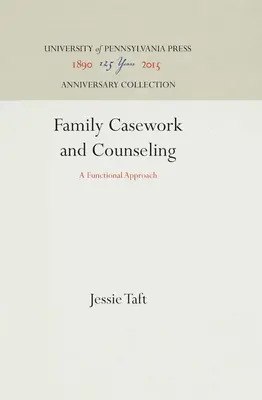 UNIVERSITY of PENNSYLVANIA PRESS
1890 125 Years 2015
ANNIVERSARY COLLECTION

Family Casework and Counseling

A Functional Approach

Jessie Taft